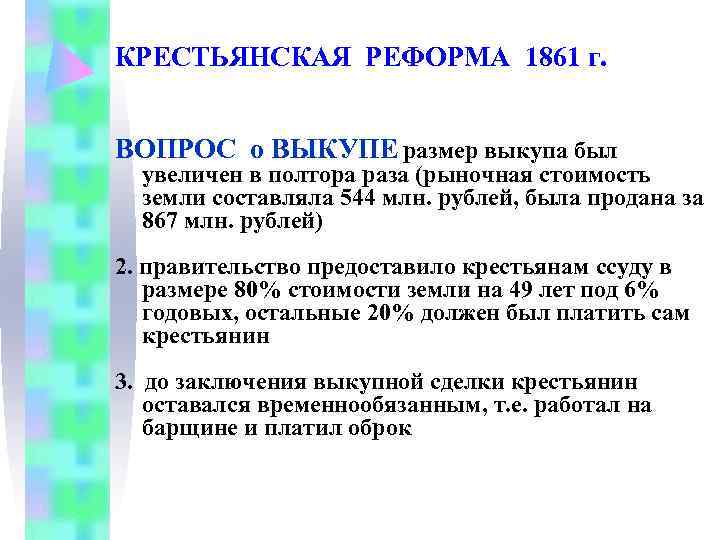 КРЕСТЬЯНСКАЯ РЕФОРМА 1861 г.

ВОПРОС о ВЫКУПЕ размер выкупа был увеличен в полтора раза (рыночная стоимость земли составляла 544 млн. рублей, была продана за 867 млн. рублей)

2. правительство предоставило крестьянам ссуду в размере 80% стоимости земли на 49 лет под 6% годовых, остальные 20% должен был платить сам крестьянин

3. до заключения выкупной сделки крестьянин оставался временнообязанным, т.е. работал на барщине и платил оброк